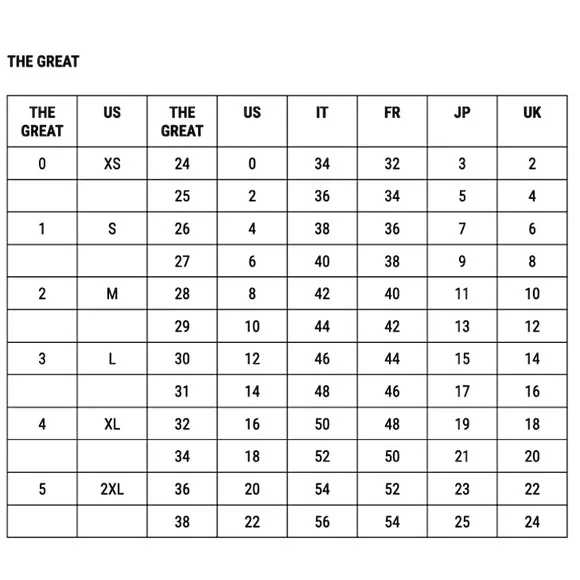 THE GREAT

| THE GREAT | US | THE GREAT | US | IT | FR | JP | UK |
|---|---|---|---|---|---|---|---|
| 0 | XS | 24 | 0 | 34 | 32 | 3 | 2 |
| | | 25 | 2 | 36 | 34 | 5 | 4 |
| 1 | S | 26 | 4 | 38 | 36 | 7 | 6 |
| | | 27 | 6 | 40 | 38 | 9 | 8 |
| 2 | M | 28 | 8 | 42 | 40 | 11 | 10 |
| | | 29 | 10 | 44 | 42 | 13 | 12 |
| 3 | L | 30 | 12 | 46 | 44 | 15 | 14 |
| | | 31 | 14 | 48 | 46 | 17 | 16 |
| 4 | XL | 32 | 16 | 50 | 48 | 19 | 18 |
| | | 34 | 18 | 52 | 50 | 21 | 20 |
| 5 | 2XL | 36 | 20 | 54 | 52 | 23 | 22 |
| | | 38 | 22 | 56 | 54 | 25 | 24 |